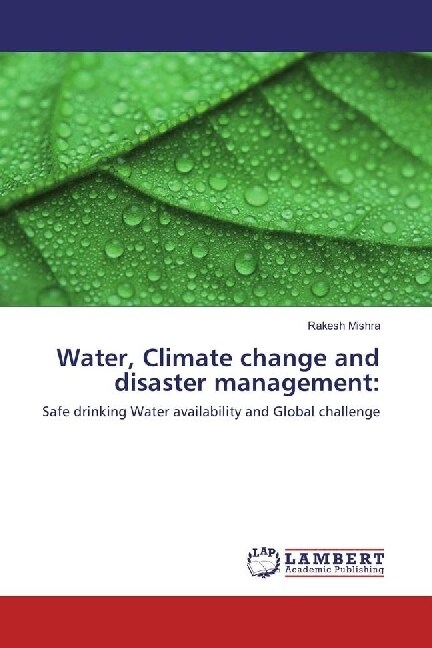 Rakesh Mishra

Water, Climate change and disaster management:

Safe drinking Water availability and Global challenge

LAP LAMBERT Academic Publishing